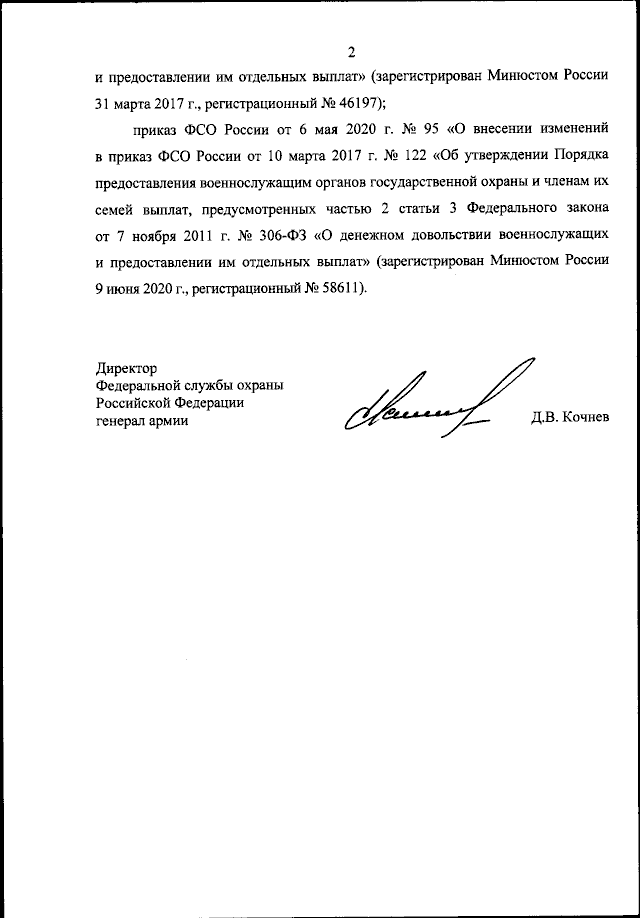 2

и предоставлении им отдельных выплат» (зарегистрирован Минюстом России 31 марта 2017 г., регистрационный № 46197);

приказ ФСО России от 6 мая 2020 г. № 95 «О внесении изменений в приказ ФСО России от 10 марта 2017 г. № 122 «Об утверждении Порядка предоставления военнослужащим органов государственной охраны и членам их семей выплат, предусмотренных частью 2 статьи 3 Федерального закона от 7 ноября 2011 г. № 306-ФЗ «О денежном довольствии военнослужащих и предоставлении им отдельных выплат» (зарегистрирован Минюстом России 9 июня 2020 г., регистрационный № 58611).

Директор
Федеральной службы охраны
Российской Федерации
генерал армии

Д.В. Кочнев